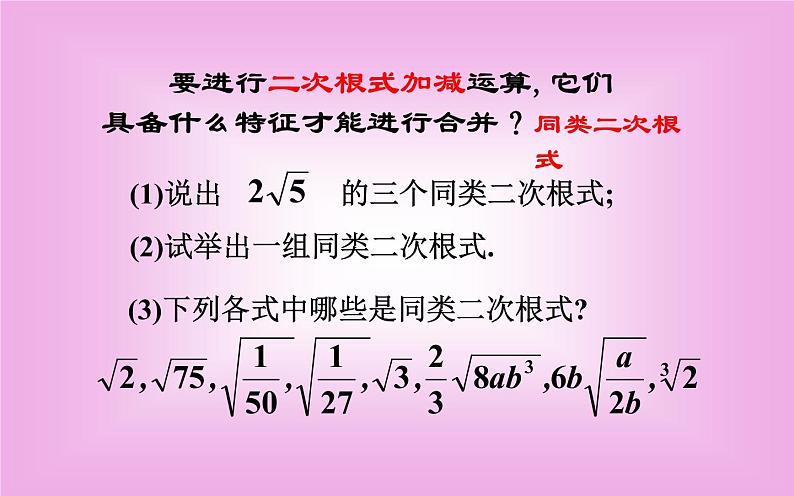 要进行二次根式加减运算, 它们具备什么特征才能进行合并？同类二次根式

(1)说出 $2\sqrt{5}$ 的三个同类二次根式;

(2)试举出一组同类二次根式.

(3)下列各式中哪些是同类二次根式?

$\sqrt{2},\sqrt{75},\sqrt{\frac{1}{50}},\sqrt{\frac{1}{27}},\sqrt{3},\frac{2}{3}\sqrt{8ab^3},6b\sqrt{\frac{a}{2b}},\sqrt[3]{2}$